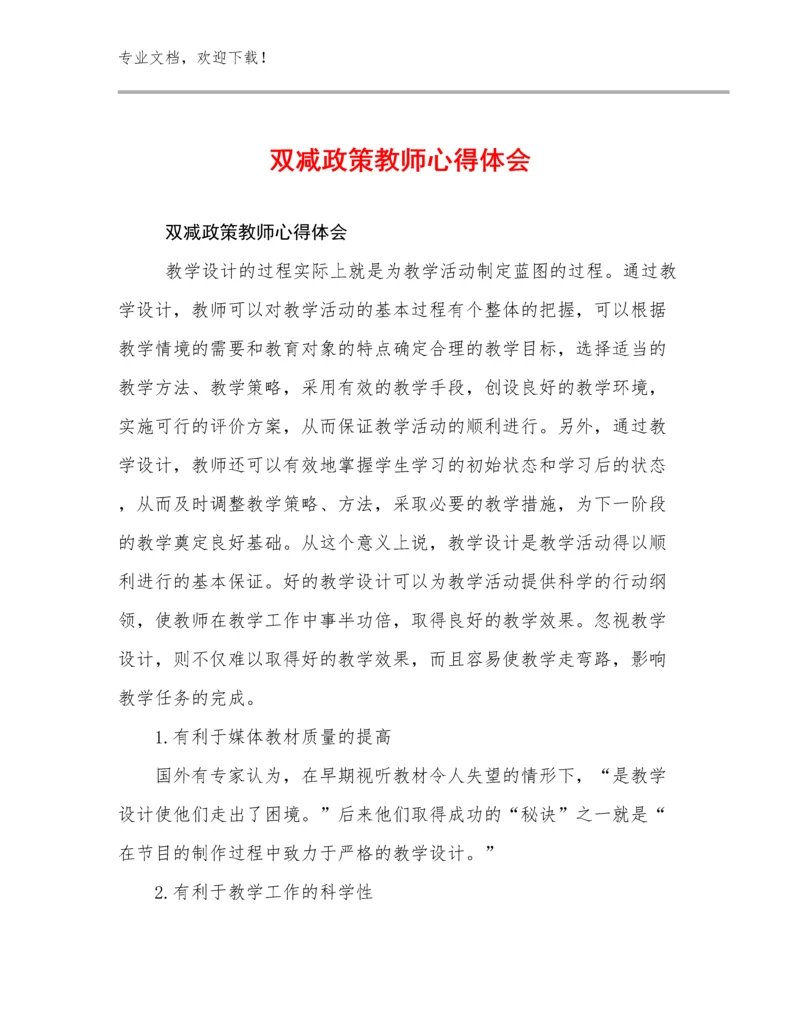 专业文档，欢迎下载！

双减政策教师心得体会

双减政策教师心得体会

教学设计的过程实际上就是为教学活动制定蓝图的过程。通过教学设计，教师可以对教学活动的基本过程有个整体的把握，可以根据教学情境的需要和教育对象的特点确定合理的教学目标，选择适当的教学方法、教学策略，采用有效的教学手段，创设良好的教学环境，实施可行的评价方案，从而保证教学活动的顺利进行。另外，通过教学设计，教师还可以有效地掌握学生学习的初始状态和学习后的状态，从而及时调整教学策略、方法，采取必要的教学措施，为下一阶段的教学奠定良好基础。从这个意义上说，教学设计是教学活动得以顺利进行的基本保证。好的教学设计可以为教学活动提供科学的行动纲领，使教师在教学工作中事半功倍，取得良好的教学效果。忽视教学设计，则不仅难以取得好的教学效果，而且容易使教学走弯路，影响教学任务的完成。

1.有利于媒体教材质量的提高

国外有专家认为，在早期视听教材令人失望的情形下，“是教学设计使他们走出了困境。”后来他们取得成功的“秘诀”之一就是“在节目的制作过程中致力于严格的教学设计。”

2.有利于教学工作的科学性